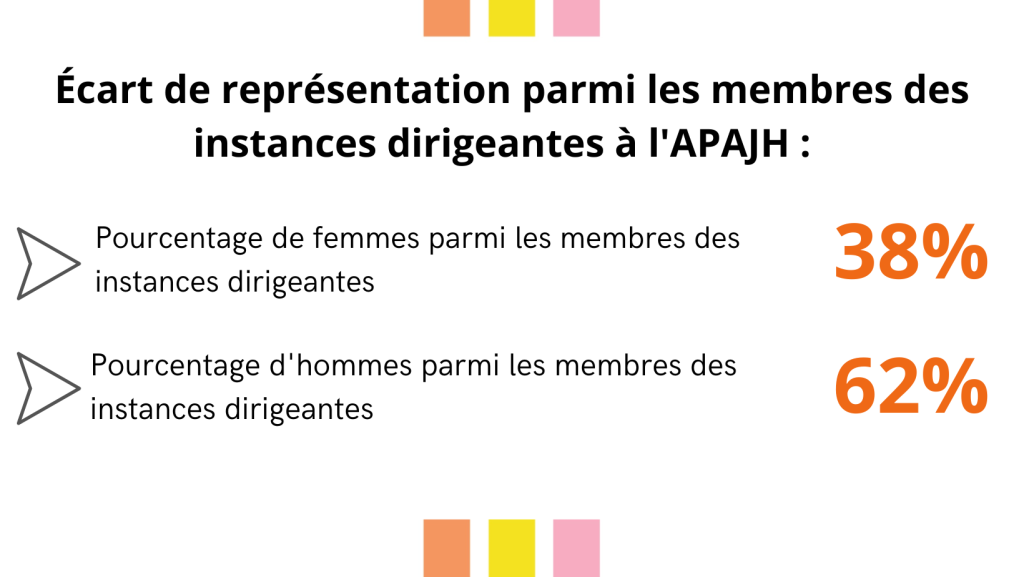 Écart de représentation parmi les membres des instances dirigeantes à l'APAJH :

Pourcentage de femmes parmi les membres des instances dirigeantes

38%

Pourcentage d'hommes parmi les membres des instances dirigeantes

62%